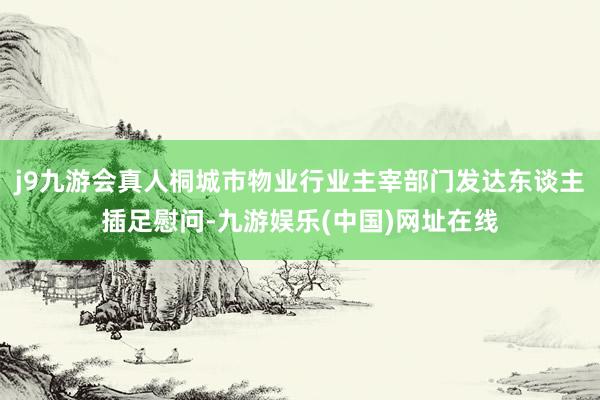 j9九游会真人桐城市物业行业主宰部门发达东谈主插足慰问-九游娱乐(中国)网址在线